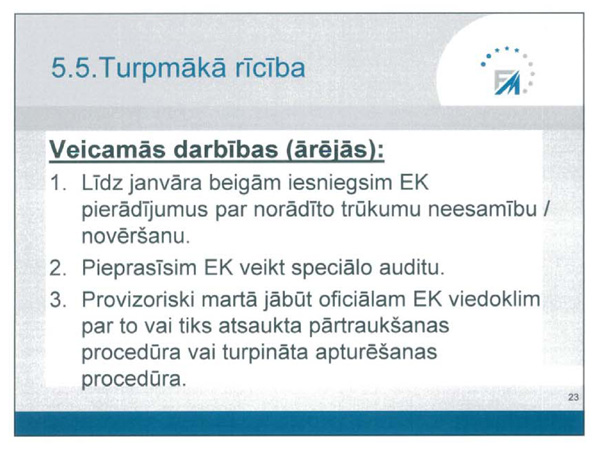 5.5.Turpmākā rīcība

FM

Veicamās darbības (ārējās):

1. Līdz janvāra beigām iesniegsim EK pierādījumus par norādīto trūkumu neesamību / novēršanu.
2. Pieprasīsim EK veikt speciālo auditu.
3. Provizoriski martā jābūt oficiālam EK viedoklim par to vai tiks atsaukta pārtraukšanas procedūra vai turpināta apturēšanas procedūra.

23